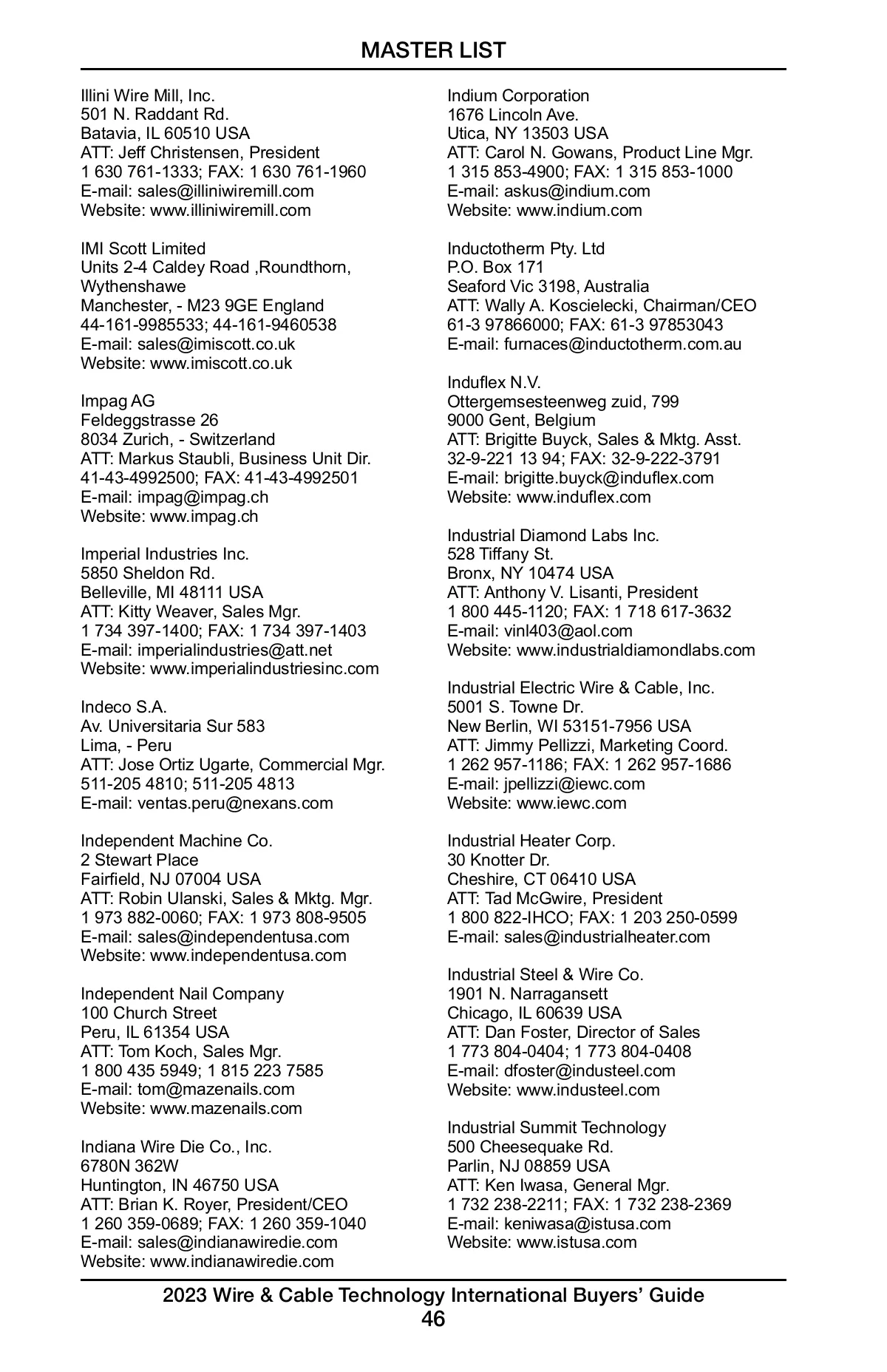 MASTER LIST

Illini Wire Mill, Inc.
501 N. Raddant Rd.
Batavia, IL 60510 USA
ATT: Jeff Christensen, President
1 630 761-1333; FAX: 1 630 761-1960
E-mail: sales@illiniwiremill.com
Website: www.illiniwiremill.com

IMI Scott Limited
Units 2-4 Caldey Road ,Roundthorn, Wythenshawe
Manchester, - M23 9GE England
44-161-9985533; 44-161-9460538
E-mail: sales@imiscott.co.uk
Website: www.imiscott.co.uk

Impag AG
Feldeggstrasse 26
8034 Zurich, - Switzerland
ATT: Markus Staubli, Business Unit Dir.
41-43-4992500; FAX: 41-43-4992501
E-mail: impag@impag.ch
Website: www.impag.ch

Imperial Industries Inc.
5850 Sheldon Rd.
Belleville, MI 48111 USA
ATT: Kitty Weaver, Sales Mgr.
1 734 397-1400; FAX: 1 734 397-1403
E-mail: imperialindustries@att.net
Website: www.imperialindustriesinc.com

Indeco S.A.
Av. Universitaria Sur 583
Lima, - Peru
ATT: Jose Ortiz Ugarte, Commercial Mgr.
511-205 4810; 511-205 4813
E-mail: ventas.peru@nexans.com

Independent Machine Co.
2 Stewart Place
Fairfield, NJ 07004 USA
ATT: Robin Ulanski, Sales & Mktg. Mgr.
1 973 882-0060; FAX: 1 973 808-9505
E-mail: sales@independentusa.com
Website: www.independentusa.com

Independent Nail Company
100 Church Street
Peru, IL 61354 USA
ATT: Tom Koch, Sales Mgr.
1 800 435 5949; 1 815 223 7585
E-mail: tom@mazenails.com
Website: www.mazenails.com

Indiana Wire Die Co., Inc.
6780N 362W
Huntington, IN 46750 USA
ATT: Brian K. Royer, President/CEO
1 260 359-0689; FAX: 1 260 359-1040
E-mail: sales@indianawiredie.com
Website: www.indianawiredie.com

Indium Corporation
1676 Lincoln Ave.
Utica, NY 13503 USA
ATT: Carol N. Gowans, Product Line Mgr.
1 315 853-4900; FAX: 1 315 853-1000
E-mail: askus@indium.com
Website: www.indium.com

Inductotherm Pty. Ltd
P.O. Box 171
Seaford Vic 3198, Australia
ATT: Wally A. Koscielecki, Chairman/CEO
61-3 97866000; FAX: 61-3 97853043
E-mail: furnaces@inductotherm.com.au

Induflex N.V.
Ottergemsesteenweg zuid, 799
9000 Gent, Belgium
ATT: Brigitte Buyck, Sales & Mktg. Asst.
32-9-221 13 94; FAX: 32-9-222-3791
E-mail: brigitte.buyck@induflex.com
Website: www.induflex.com

Industrial Diamond Labs Inc.
528 Tiffany St.
Bronx, NY 10474 USA
ATT: Anthony V. Lisanti, President
1 800 445-1120; FAX: 1 718 617-3632
E-mail: vinl403@aol.com
Website: www.industrialdiamondlabs.com

Industrial Electric Wire & Cable, Inc.
5001 S. Towne Dr.
New Berlin, WI 53151-7956 USA
ATT: Jimmy Pellizzi, Marketing Coord.
1 262 957-1186; FAX: 1 262 957-1686
E-mail: jpellizzi@iewc.com
Website: www.iewc.com

Industrial Heater Corp.
30 Knotter Dr.
Cheshire, CT 06410 USA
ATT: Tad McGwire, President
1 800 822-IHCO; FAX: 1 203 250-0599
E-mail: sales@industrialheater.com

Industrial Steel & Wire Co.
1901 N. Narragansett
Chicago, IL 60639 USA
ATT: Dan Foster, Director of Sales
1 773 804-0404; 1 773 804-0408
E-mail: dfoster@industeel.com
Website: www.industeel.com

Industrial Summit Technology
500 Cheesequake Rd.
Parlin, NJ 08859 USA
ATT: Ken Iwasa, General Mgr.
1 732 238-2211; FAX: 1 732 238-2369
E-mail: keniwasa@istusa.com
Website: www.istusa.com

2023 Wire & Cable Technology International Buyers' Guide
46